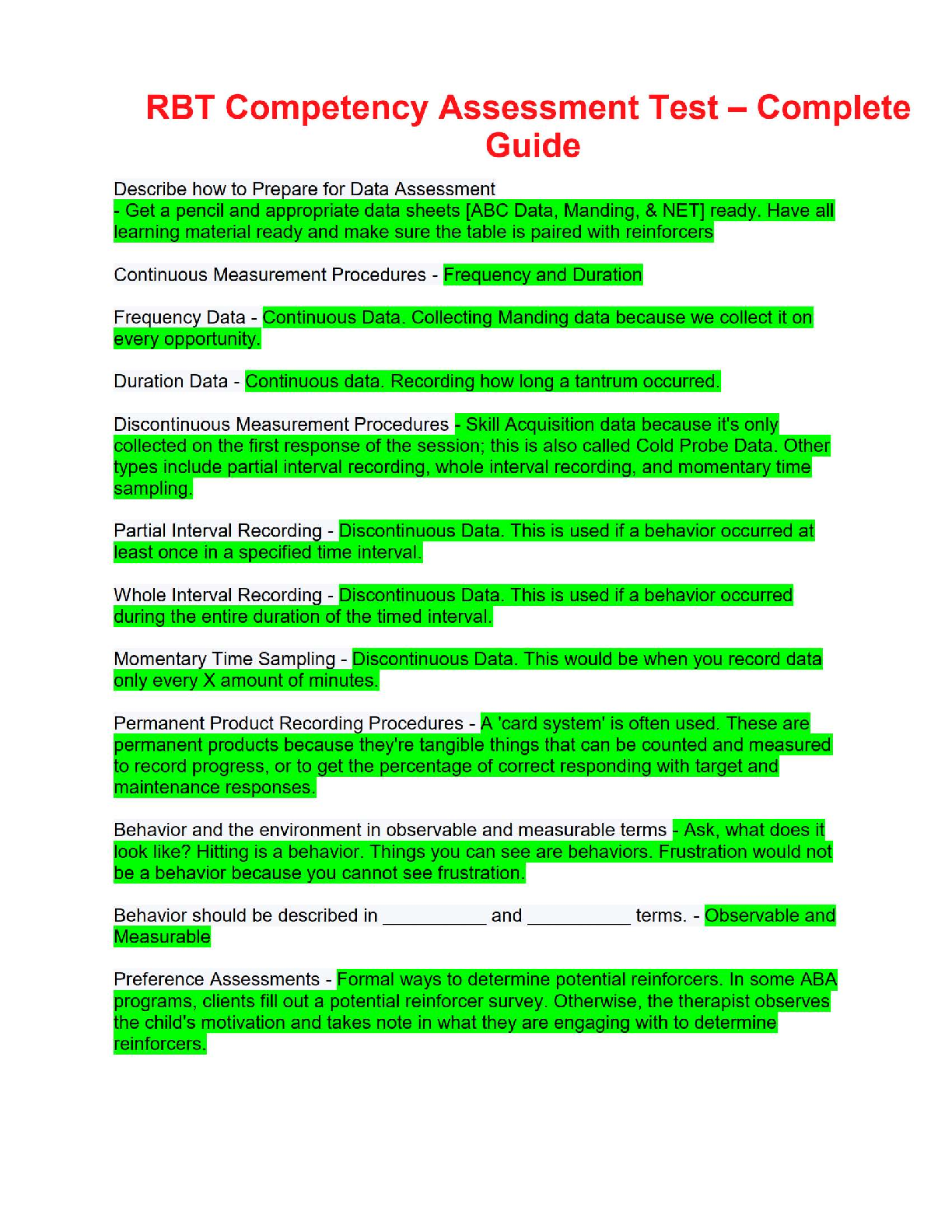 RBT Competency Assessment Test – Complete Guide

Describe how to Prepare for Data Assessment
- Get a pencil and appropriate data sheets [ABC Data, Manding, & NET] ready. Have all learning material ready and make sure the table is paired with reinforcers

Continuous Measurement Procedures - Frequency and Duration

Frequency Data - Continuous Data. Collecting Manding data because we collect it on every opportunity.

Duration Data - Continuous data. Recording how long a tantrum occurred.

Discontinuous Measurement Procedures - Skill Acquisition data because it's only collected on the first response of the session; this is also called Cold Probe Data. Other types include partial interval recording, whole interval recording, and momentary time sampling.

Partial Interval Recording - Discontinuous Data. This is used if a behavior occurred at least once in a specified time interval.

Whole Interval Recording - Discontinuous Data. This is used if a behavior occurred during the entire duration of the timed interval.

Momentary Time Sampling - Discontinuous Data. This would be when you record data only every X amount of minutes.

Permanent Product Recording Procedures - A 'card system' is often used. These are permanent products because they're tangible things that can be counted and measured to record progress, or to get the percentage of correct responding with target and maintenance responses.

Behavior and the environment in observable and measurable terms - Ask, what does it look like? Hitting is a behavior. Things you can see are behaviors. Frustration would not be a behavior because you cannot see frustration.

Behavior should be described in ____ and ____ terms. - Observable and Measurable

Preference Assessments - Formal ways to determine potential reinforcers. In some ABA programs, clients fill out a potential reinforcer survey. Otherwise, the therapist observes the child's motivation and takes note in what they are engaging with to determine reinforcers.